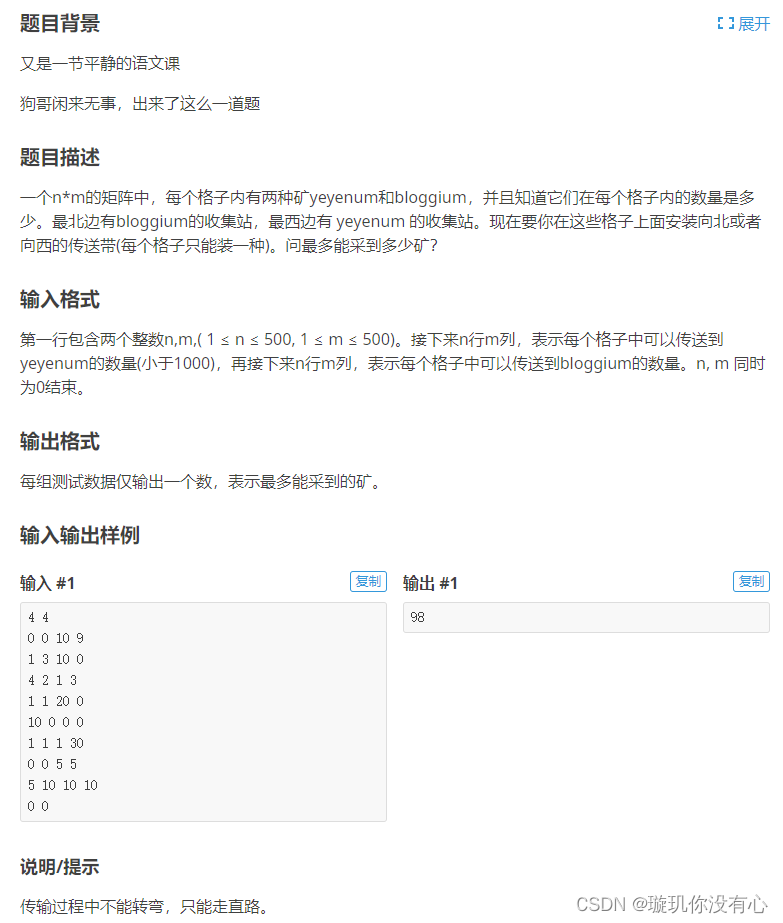 题目背景

展开

又是一节平静的语文课

狗哥闲来无事，出来了这么一道题

题目描述

一个n*m的矩阵中，每个格子内有两种矿yeyenum和bloggium，并且知道它们在每个格子内的数量是多少。最北边有bloggium的收集站，最西边有 yeyenum 的收集站。现在要你在这些格子上面安装向北或者向西的传送带(每个格子只能装一种)。问最多能采到多少矿？

输入格式

第一行包含两个整数n,m,( 1 ≤ n ≤ 500, 1 ≤ m ≤ 500)。接下来n行m列，表示每个格子中可以传送到yeyenum的数量(小于1000)，再接下来n行m列，表示每个格子中可以传送到bloggium的数量。n, m 同时为0结束。

输出格式

每组测试数据仅输出一个数，表示最多能采到的矿。

输入输出样例

输入 #1

复制

4 4
0 0 10 9
1 3 10 0
4 2 1 3
1 1 20 0
10 0 0 0
1 1 1 30
0 0 5 5
5 10 10 10
0 0

输出 #1

复制

98

说明/提示

传输过程中不能转弯，只能走直路。

CSDN @璇玑你没有心